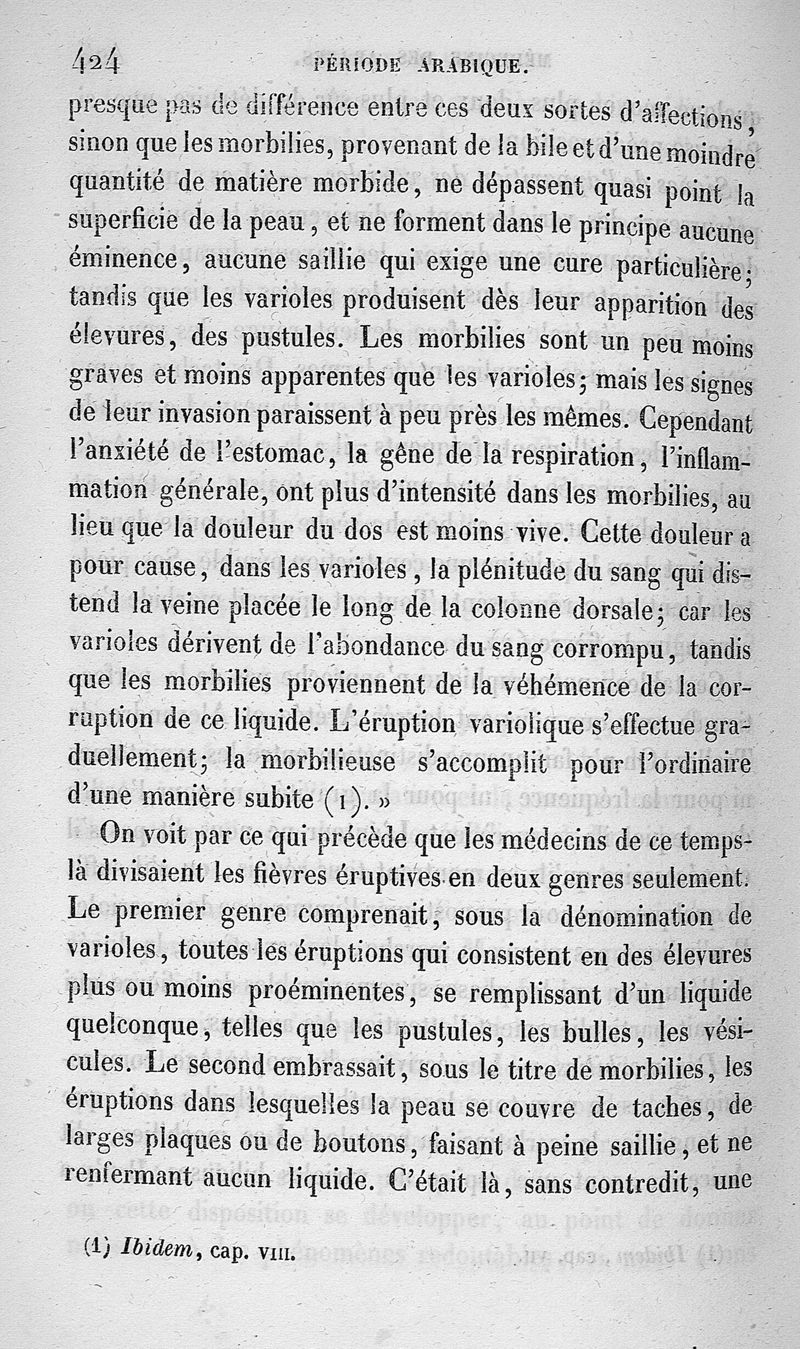 424 PÉRIODE ARABIQUE.

presque pas de différence entre ces deux sortes d'affections, sinon que les morbilies, provenant de la bile et d'une moindre quantité de matière morbide, ne dépassent quasi point la superficie de la peau, et ne forment dans le principe aucune éminence, aucune saillie qui exige une cure particulière; tandis que les varioles produisent dès leur apparition des élevures, des pustules. Les morbilies sont un peu moins graves et moins apparentes que les varioles; mais les signes de leur invasion paraissent à peu près les mêmes. Cependant l'anxiété de l'estomac, la gêne de la respiration, l'inflammation générale, ont plus d'intensité dans les morbilies, au lieu que la douleur du dos est moins vive. Cette douleur a pour cause, dans les varioles, la plénitude du sang qui distend la veine placée le long de la colonne dorsale; car les varioles dérivent de l'abondance du sang corrompu, tandis que les morbilies proviennent de la véhémence de la corruption de ce liquide. L'éruption variolique s'effectue graduellement; la morbilieuse s'accomplit pour l'ordinaire d'une manière subite (1). »

On voit par ce qui précède que les médecins de ce temps-là divisaient les fièvres éruptives en deux genres seulement. Le premier genre comprenait, sous la dénomination de varioles, toutes les éruptions qui consistent en des élevures plus ou moins proéminentes, se remplissant d'un liquide quelconque, telles que les pustules, les bulles, les vésicules. Le second embrassait, sous le titre de morbilies, les éruptions dans lesquelles la peau se couvre de taches, de larges plaques ou de boutons, faisant à peine saillie, et ne renfermant aucun liquide. C'était là, sans contredit, une

(1) Ibidem, cap. VIII.